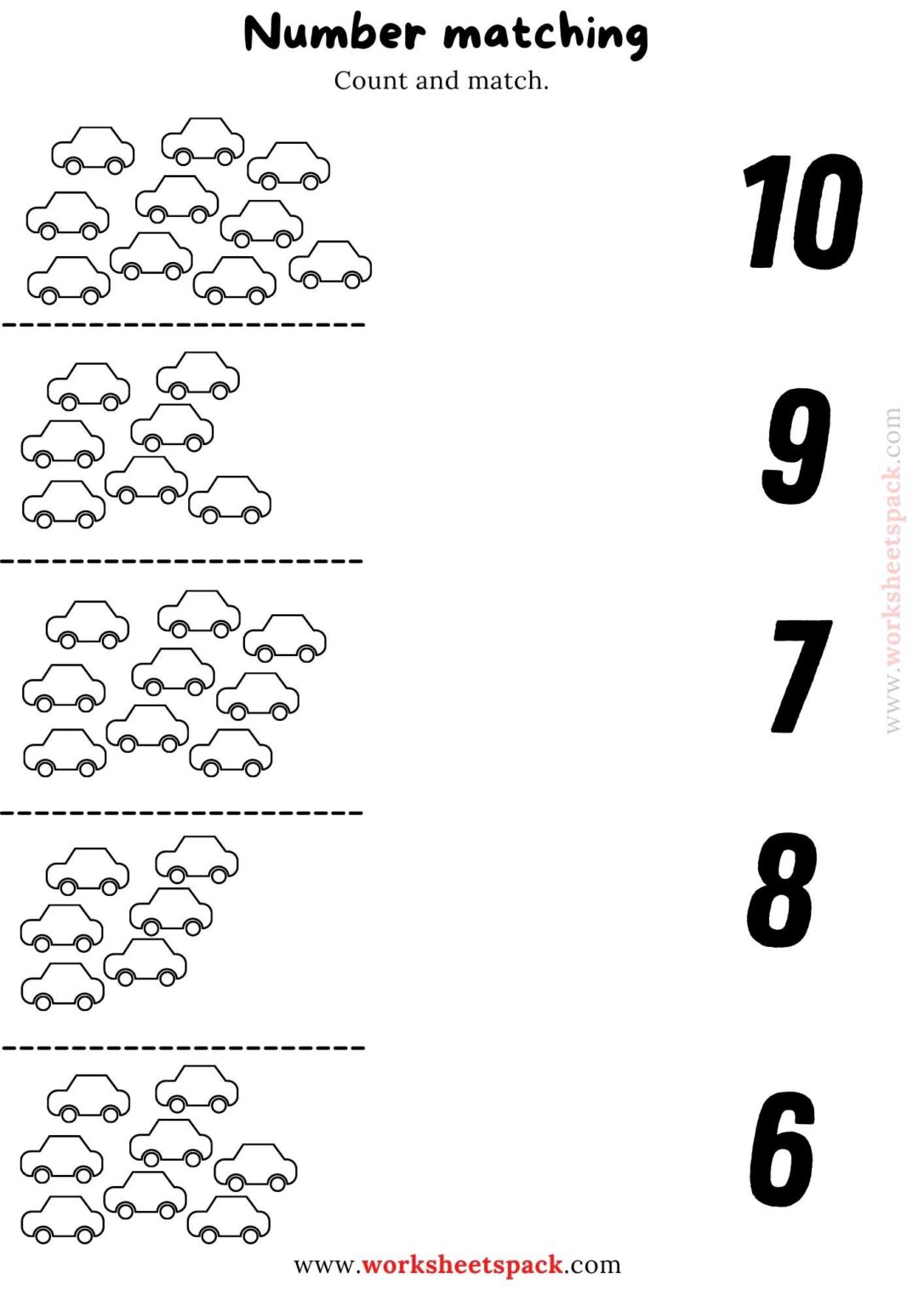 Number matching

Count and match.

10

9

7

8

6

www.worksheetspack.com

www.worksheetspack.com